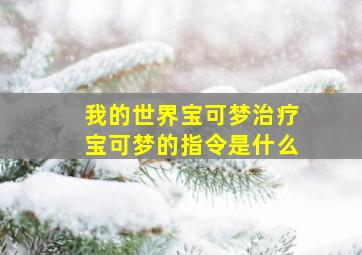 我的世界宝可梦治疗
宝可梦的指令是什么